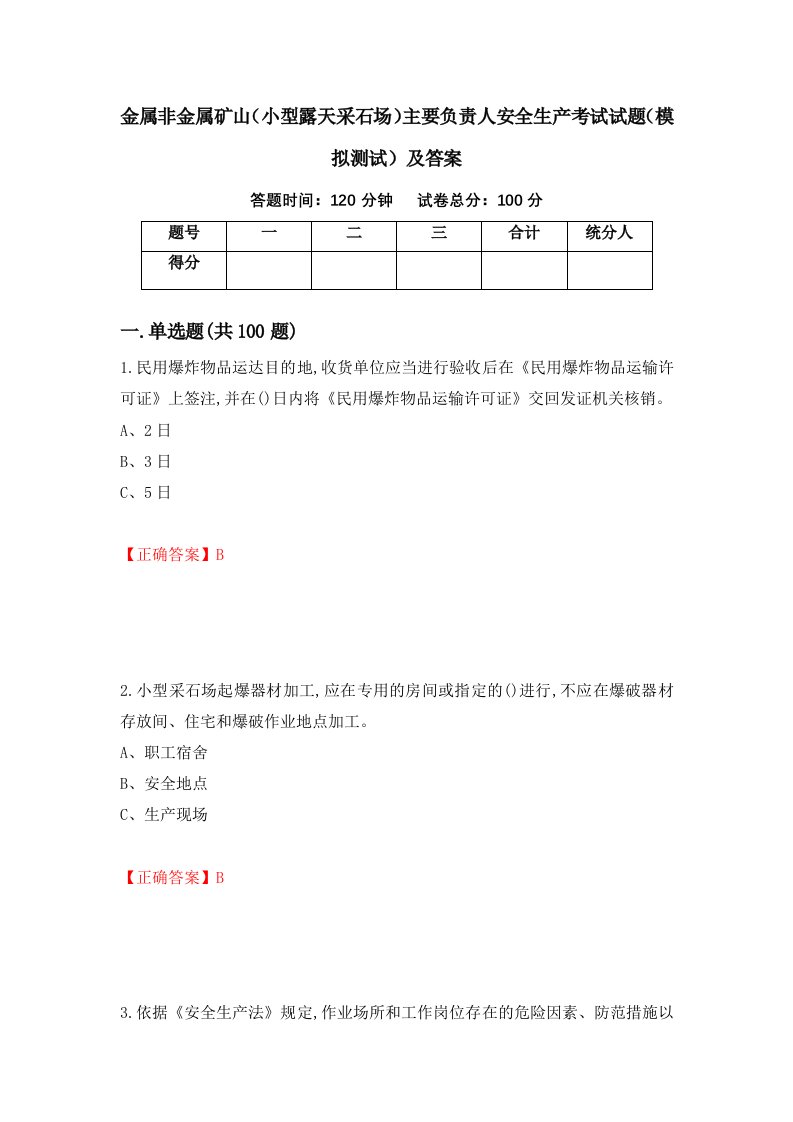 金属非金属矿山(小型露天采石场)主要负责人安全生产考试试题(模拟测试）及答案

答题时间：120 分钟　　试卷总分：100 分

| 题号 | 一 | 二 | 三 | 合计 | 统分人 |
|---|---|---|---|---|---|
| 得分 | | | | | |

一.单选题(共 100 题)

1.民用爆炸物品运达目的地,收货单位应当进行验收后在《民用爆炸物品运输许可证》上签注,并在()日内将《民用爆炸物品运输许可证》交回发证机关核销。

A、2 日

B、3 日

C、5 日

【正确答案】B

2.小型采石场起爆器材加工,应在专用的房间或指定的()进行,不应在爆破器材存放间、住宅和爆破作业地点加工。

A、职工宿舍

B、安全地点

C、生产现场

【正确答案】B

3.依据《安全生产法》规定,作业场所和工作岗位存在的危险因素、防范措施以